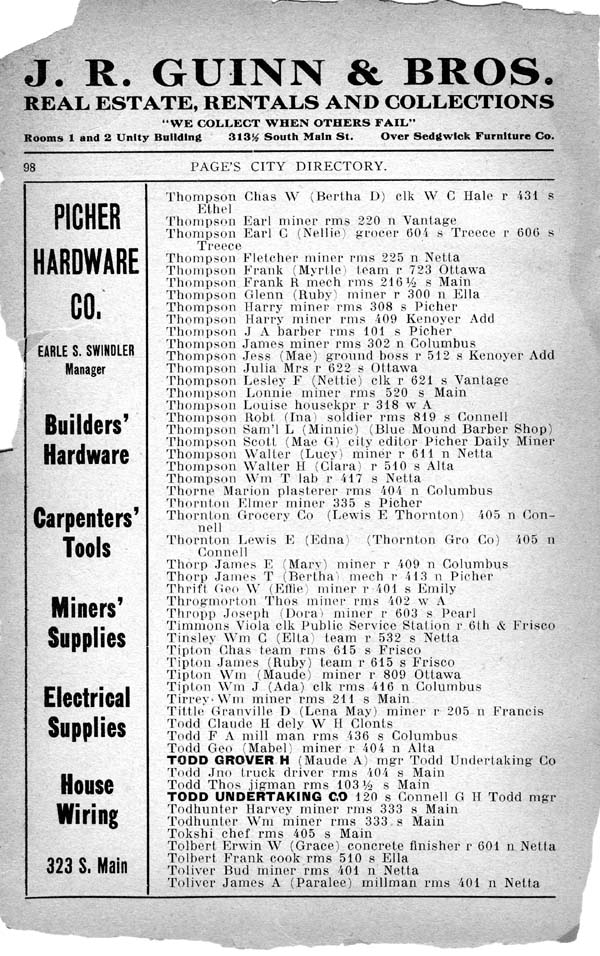 J. R. GUINN & BROS.
REAL ESTATE, RENTALS AND COLLECTIONS
"WE COLLECT WHEN OTHERS FAIL"
Rooms 1 and 2 Unity Building 313½ South Main St. Over Sedgwick Furniture Co.

98 PAGE'S CITY DIRECTORY.

PICHER HARDWARE CO.
EARLE S. SWINDLER Manager
Builders' Hardware
Carpenters' Tools
Miners' Supplies
Electrical Supplies
House Wiring
323 S. Main

Thompson Chas W (Bertha D) clk W C Hale r 431 s Ethel
Thompson Earl miner rms 220 n Vantage
Thompson Earl C (Nellie) grocer 604 s Treece r 606 s Treece
Thompson Fletcher miner rms 225 n Netta
Thompson Frank (Myrtle) team r 723 Ottawa
Thompson Frank R mech rms 216½ s Main
Thompson Glenn (Ruby) miner r 300 n Ella
Thompson Harry miner rms 308 s Picher
Thompson Harry miner rms 409 Kenoyer Add
Thompson J A barber rms 101 s Picher
Thompson James miner rms 302 n Columbus
Thompson Jess (Mae) ground boss r 512 s Kenoyer Add
Thompson Julia Mrs r 622 s Ottawa
Thompson Lesley F (Nettie) clk r 621 s Vantage
Thompson Lonnie miner rms 520 s Main
Thompson Louise housekpr r 318 w A
Thompson Robt (Ina) soldier rms 819 s Connell
Thompson Sam'l L (Minnie) (Blue Mound Barber Shop)
Thompson Scott (Mae G) city editor Picher Daily Miner
Thompson Walter (Lucy) miner r 611 n Netta
Thompson Walter H (Clara) r 510 s Alta
Thompson Wm T lab r 417 s Netta
Thorne Marion plasterer rms 404 n Columbus
Thornton Elmer miner 335 s Picher
Thornton Grocery Co (Lewis E Thornton) 405 n Connell
Thornton Lewis E (Edna) (Thornton Gro Co) 405 n Connell
Thorp James E (Mary) miner r 409 n Columbus
Thorp James T (Bertha) mech r 413 n Picher
Thrift Geo W (Effie) miner r 401 s Emily
Throgmorton Thos miner rms 402 w A
Thropp Joseph (Dora) miner r 603 s Pearl
Timmons Viola clk Public Service Station r 6th & Frisco
Tinsley Wm C (Elta) team r 532 s Netta
Tipton Chas team rms 615 s Frisco
Tipton James (Ruby) team r 615 s Frisco
Tipton Wm (Maude) miner r 809 Ottawa
Tipton Wm J (Ada) clk rms 416 n Columbus
Tirrey Wm miner rms 211 s Main
Tittle Granville D (Lena May) miner r 205 n Francis
Todd Claude H dely W H Clonts
Todd F A mill man rms 436 s Columbus
Todd Geo (Mabel) miner r 404 n Alta
TODD GROVER H (Maude A) mgr Todd Undertaking Co
Todd Jno truck driver rms 404 s Main
Todd Thos jigman rms 103½ s Main
TODD UNDERTAKING CO 120 s Connell G H Todd mgr
Todhunter Harvey miner rms 333 s Main
Todhunter Wm miner rms 333 s Main
Tokshi chef rms 405 s Main
Tolbert Erwin W (Grace) concrete finisher r 601 n Netta
Tolbert Frank cook rms 510 s Ella
Toliver Bud miner rms 401 n Netta
Toliver James A (Paralee) millman rms 401 n Netta